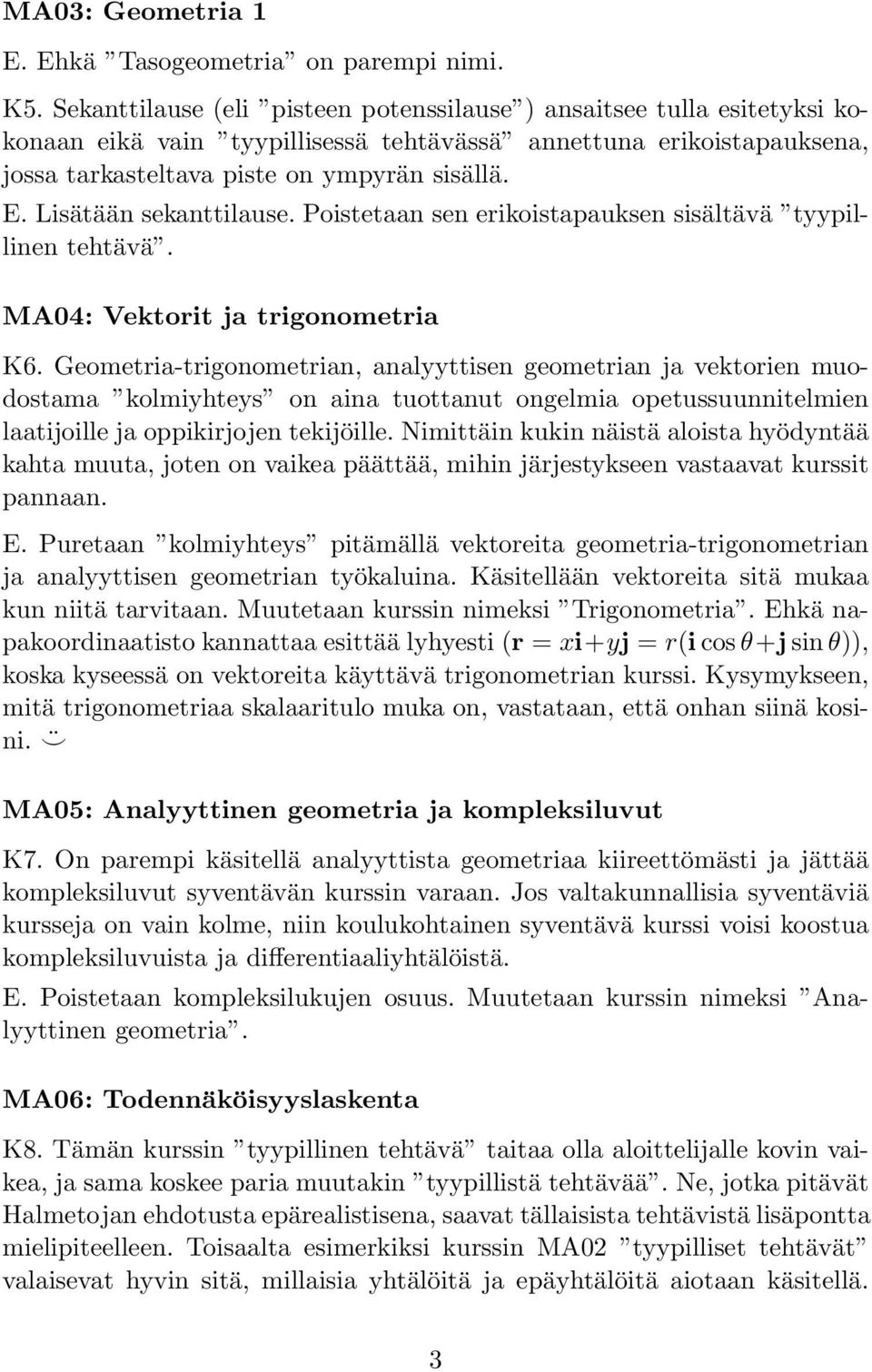 MA03: Geometria 1

E. Ehkä ”Tasogeometria” on parempi nimi.

K5. Sekanttilause (eli ”pisteen potenssilause”) ansaitsee tulla esitetyksi kokonaan eikä vain ”tyypillisessä tehtävässä” annettuna erikoistapauksena, jossa tarkasteltava piste on ympyrän sisällä.

E. Lisätään sekanttilause. Poistetaan sen erikoistapauksen sisältävä ”tyypillinen tehtävä”.

MA04: Vektorit ja trigonometria

K6. Geometria-trigonometrian, analyyttisen geometrian ja vektorien muodostama ”kolmiyhteys” on aina tuottanut ongelmia opetussuunnitelmien laatijoille ja oppikirjojen tekijöille. Nimittäin kukin näistä aloista hyödyntää kahta muuta, joten on vaikea päättää, mihin järjestykseen vastaavat kurssit pannaan.

E. Puretaan ”kolmiyhteys” pitämällä vektoreita geometria-trigonometrian ja analyyttisen geometrian työkaluina. Käsitellään vektoreita sitä mukaa kun niitä tarvitaan. Muutetaan kurssin nimeksi ”Trigonometria”. Ehkä napakoordinaatisto kannattaa esittää lyhyesti ($\mathbf{r} = x\mathbf{i}+y\mathbf{j} = r(\mathbf{i}\cos\theta+\mathbf{j}\sin\theta)$), koska kyseessä on vektoreita käyttävä trigonometrian kurssi. Kysymykseen, mitä trigonometriaa skalaaritulo muka on, vastataan, että onhan siinä kosini. ⌣̈

MA05: Analyyttinen geometria ja kompleksiluvut

K7. On parempi käsitellä analyyttista geometriaa kiireettömästi ja jättää kompleksiluvut syventävän kurssin varaan. Jos valtakunnallisia syventäviä kursseja on vain kolme, niin koulukohtainen syventävä kurssi voisi koostua kompleksiluvuista ja differentiaaliyhtälöistä.

E. Poistetaan kompleksilukujen osuus. Muutetaan kurssin nimeksi ”Analyyttinen geometria”.

MA06: Todennäköisyyslaskenta

K8. Tämän kurssin ”tyypillinen tehtävä” taitaa olla aloittelijalle kovin vaikea, ja sama koskee paria muutakin ”tyypillistä tehtävää”. Ne, jotka pitävät Halmetojan ehdotusta epärealistisena, saavat tällaisista tehtävistä lisäpontta mielipiteelleen. Toisaalta esimerkiksi kurssin MA02 ”tyypilliset tehtävät” valaisevat hyvin sitä, millaisia yhtälöitä ja epäyhtälöitä aiotaan käsitellä.

3